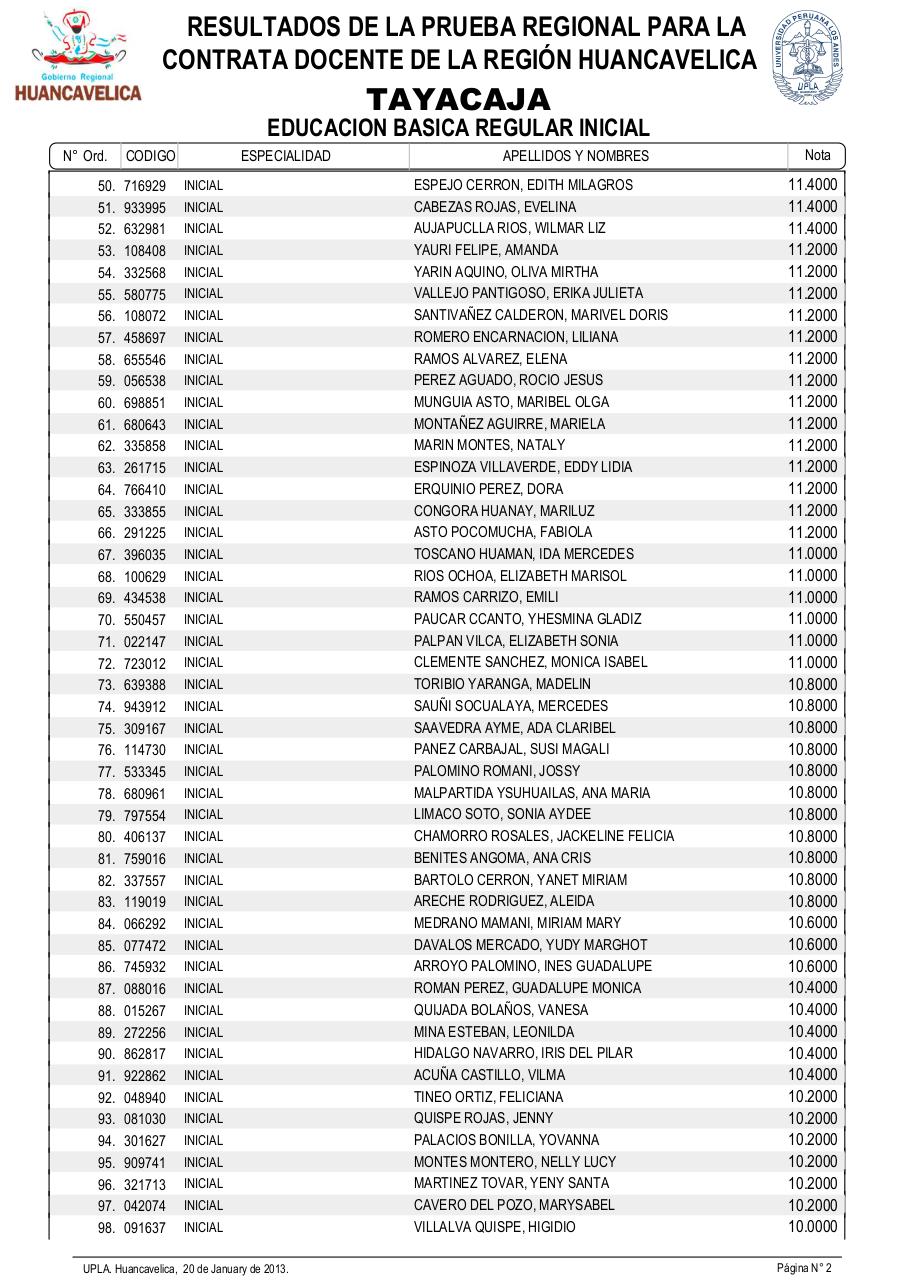 Gobierno Regional HUANCAVELICA

RESULTADOS DE LA PRUEBA REGIONAL PARA LA CONTRATA DOCENTE DE LA REGIÓN HUANCAVELICA

UNIVERSIDAD PERUANA LOS ANDES UPLA

TAYACAJA

EDUCACION BASICA REGULAR INICIAL

| N° Ord. | CODIGO | ESPECIALIDAD | APELLIDOS Y NOMBRES | Nota |
|---|---|---|---|---|
| 50. | 716929 | INICIAL | ESPEJO CERRON, EDITH MILAGROS | 11.4000 |
| 51. | 933995 | INICIAL | CABEZAS ROJAS, EVELINA | 11.4000 |
| 52. | 632981 | INICIAL | AUJAPUCLLA RIOS, WILMAR LIZ | 11.4000 |
| 53. | 108408 | INICIAL | YAURI FELIPE, AMANDA | 11.2000 |
| 54. | 332568 | INICIAL | YARIN AQUINO, OLIVA MIRTHA | 11.2000 |
| 55. | 580775 | INICIAL | VALLEJO PANTIGOSO, ERIKA JULIETA | 11.2000 |
| 56. | 108072 | INICIAL | SANTIVAÑEZ CALDERON, MARIVEL DORIS | 11.2000 |
| 57. | 458697 | INICIAL | ROMERO ENCARNACION, LILIANA | 11.2000 |
| 58. | 655546 | INICIAL | RAMOS ALVAREZ, ELENA | 11.2000 |
| 59. | 056538 | INICIAL | PEREZ AGUADO, ROCIO JESUS | 11.2000 |
| 60. | 698851 | INICIAL | MUNGUIA ASTO, MARIBEL OLGA | 11.2000 |
| 61. | 680643 | INICIAL | MONTAÑEZ AGUIRRE, MARIELA | 11.2000 |
| 62. | 335858 | INICIAL | MARIN MONTES, NATALY | 11.2000 |
| 63. | 261715 | INICIAL | ESPINOZA VILLAVERDE, EDDY LIDIA | 11.2000 |
| 64. | 766410 | INICIAL | ERQUINIO PEREZ, DORA | 11.2000 |
| 65. | 333855 | INICIAL | CONGORA HUANAY, MARILUZ | 11.2000 |
| 66. | 291225 | INICIAL | ASTO POCOMUCHA, FABIOLA | 11.2000 |
| 67. | 396035 | INICIAL | TOSCANO HUAMAN, IDA MERCEDES | 11.0000 |
| 68. | 100629 | INICIAL | RIOS OCHOA, ELIZABETH MARISOL | 11.0000 |
| 69. | 434538 | INICIAL | RAMOS CARRIZO, EMILI | 11.0000 |
| 70. | 550457 | INICIAL | PAUCAR CCANTO, YHESMINA GLADIZ | 11.0000 |
| 71. | 022147 | INICIAL | PALPAN VILCA, ELIZABETH SONIA | 11.0000 |
| 72. | 723012 | INICIAL | CLEMENTE SANCHEZ, MONICA ISABEL | 11.0000 |
| 73. | 639388 | INICIAL | TORIBIO YARANGA, MADELIN | 10.8000 |
| 74. | 943912 | INICIAL | SAUÑI SOCUALAYA, MERCEDES | 10.8000 |
| 75. | 309167 | INICIAL | SAAVEDRA AYME, ADA CLARIBEL | 10.8000 |
| 76. | 114730 | INICIAL | PANEZ CARBAJAL, SUSI MAGALI | 10.8000 |
| 77. | 533345 | INICIAL | PALOMINO ROMANI, JOSSY | 10.8000 |
| 78. | 680961 | INICIAL | MALPARTIDA YSUHUAILAS, ANA MARIA | 10.8000 |
| 79. | 797554 | INICIAL | LIMACO SOTO, SONIA AYDEE | 10.8000 |
| 80. | 406137 | INICIAL | CHAMORRO ROSALES, JACKELINE FELICIA | 10.8000 |
| 81. | 759016 | INICIAL | BENITES ANGOMA, ANA CRIS | 10.8000 |
| 82. | 337557 | INICIAL | BARTOLO CERRON, YANET MIRIAM | 10.8000 |
| 83. | 119019 | INICIAL | ARECHE RODRIGUEZ, ALEIDA | 10.8000 |
| 84. | 066292 | INICIAL | MEDRANO MAMANI, MIRIAM MARY | 10.6000 |
| 85. | 077472 | INICIAL | DAVALOS MERCADO, YUDY MARGHOT | 10.6000 |
| 86. | 745932 | INICIAL | ARROYO PALOMINO, INES GUADALUPE | 10.6000 |
| 87. | 088016 | INICIAL | ROMAN PEREZ, GUADALUPE MONICA | 10.4000 |
| 88. | 015267 | INICIAL | QUIJADA BOLAÑOS, VANESA | 10.4000 |
| 89. | 272256 | INICIAL | MINA ESTEBAN, LEONILDA | 10.4000 |
| 90. | 862817 | INICIAL | HIDALGO NAVARRO, IRIS DEL PILAR | 10.4000 |
| 91. | 922862 | INICIAL | ACUÑA CASTILLO, VILMA | 10.4000 |
| 92. | 048940 | INICIAL | TINEO ORTIZ, FELICIANA | 10.2000 |
| 93. | 081030 | INICIAL | QUISPE ROJAS, JENNY | 10.2000 |
| 94. | 301627 | INICIAL | PALACIOS BONILLA, YOVANNA | 10.2000 |
| 95. | 909741 | INICIAL | MONTES MONTERO, NELLY LUCY | 10.2000 |
| 96. | 321713 | INICIAL | MARTINEZ TOVAR, YENY SANTA | 10.2000 |
| 97. | 042074 | INICIAL | CAVERO DEL POZO, MARYSABEL | 10.2000 |
| 98. | 091637 | INICIAL | VILLALVA QUISPE, HIGIDIO | 10.0000 |

UPLA. Huancavelica, 20 de January de 2013.

Página N° 2